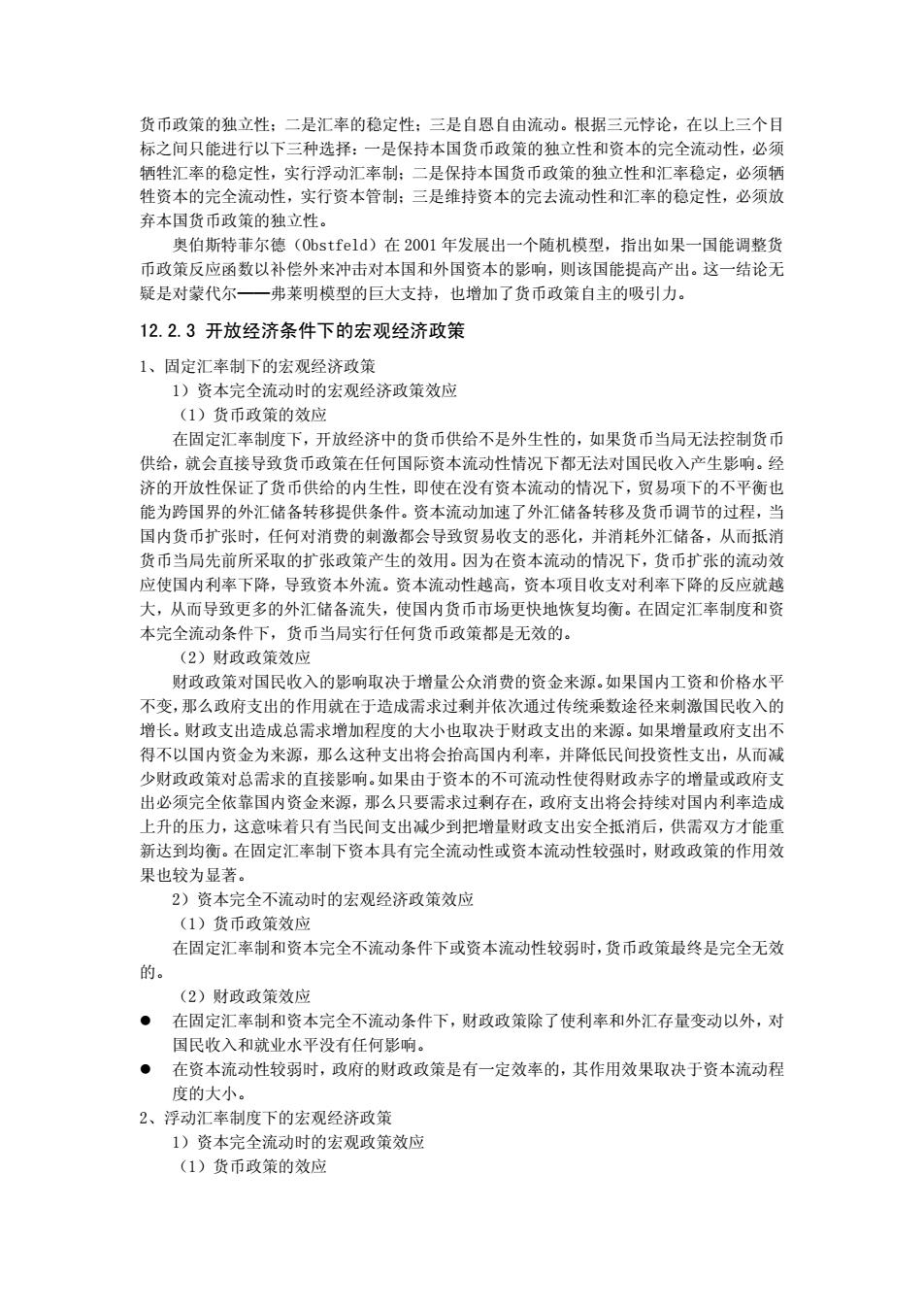 货币政策的独立性；二是汇率的稳定性；三是自恩自由流动。根据三元悖论，在以上三个目标之间只能进行以下三种选择：一是保持本国货币政策的独立性和资本的完全流动性，必须牺牲汇率的稳定性，实行浮动汇率制；二是保持本国货币政策的独立性和汇率稳定，必须牺牲资本的完全流动性，实行资本管制；三是维持资本的完去流动性和汇率的稳定性，必须放弃本国货币政策的独立性。

奥伯斯特菲尔德（Obstfeld）在 2001 年发展出一个随机模型，指出如果一国能调整货币政策反应函数以补偿外来冲击对本国和外国资本的影响，则该国能提高产出。这一结论无疑是对蒙代尔——弗莱明模型的巨大支持，也增加了货币政策自主的吸引力。

12.2.3 开放经济条件下的宏观经济政策

1、固定汇率制下的宏观经济政策

1）资本完全流动时的宏观经济政策效应

（1）货币政策的效应

在固定汇率制度下，开放经济中的货币供给不是外生性的，如果货币当局无法控制货币供给，就会直接导致货币政策在任何国际资本流动性情况下都无法对国民收入产生影响。经济的开放性保证了货币供给的内生性，即使在没有资本流动的情况下，贸易项下的不平衡也能为跨国界的外汇储备转移提供条件。资本流动加速了外汇储备转移及货币调节的过程，当国内货币扩张时，任何对消费的刺激都会导致贸易收支的恶化，并消耗外汇储备，从而抵消货币当局先前所采取的扩张政策产生的效用。因为在资本流动的情况下，货币扩张的流动效应使国内利率下降，导致资本外流。资本流动性越高，资本项目收支对利率下降的反应就越大，从而导致更多的外汇储备流失，使国内货币市场更快地恢复均衡。在固定汇率制度和资本完全流动条件下，货币当局实行任何货币政策都是无效的。

（2）财政政策效应

财政政策对国民收入的影响取决于增量公众消费的资金来源。如果国内工资和价格水平不变，那么政府支出的作用就在于造成需求过剩并依次通过传统乘数途径来刺激国民收入的增长。财政支出造成总需求增加程度的大小也取决于财政支出的来源。如果增量政府支出不得不以国内资金为来源，那么这种支出将会抬高国内利率，并降低民间投资性支出，从而减少财政政策对总需求的直接影响。如果由于资本的不可流动性使得财政赤字的增量或政府支出必须完全依靠国内资金来源，那么只要需求过剩存在，政府支出将会持续对国内利率造成上升的压力，这意味着只有当民间支出减少到把增量财政支出安全抵消后，供需双方才能重新达到均衡。在固定汇率制下资本具有完全流动性或资本流动性较强时，财政政策的作用效果也较为显著。

2）资本完全不流动时的宏观经济政策效应

（1）货币政策效应

在固定汇率制和资本完全不流动条件下或资本流动性较弱时，货币政策最终是完全无效的。

（2）财政政策效应

● 在固定汇率制和资本完全不流动条件下，财政政策除了使利率和外汇存量变动以外，对国民收入和就业水平没有任何影响。

● 在资本流动性较弱时，政府的财政政策是有一定效率的，其作用效果取决于资本流动程度的大小。

2、浮动汇率制度下的宏观经济政策

1）资本完全流动时的宏观政策效应

（1）货币政策的效应